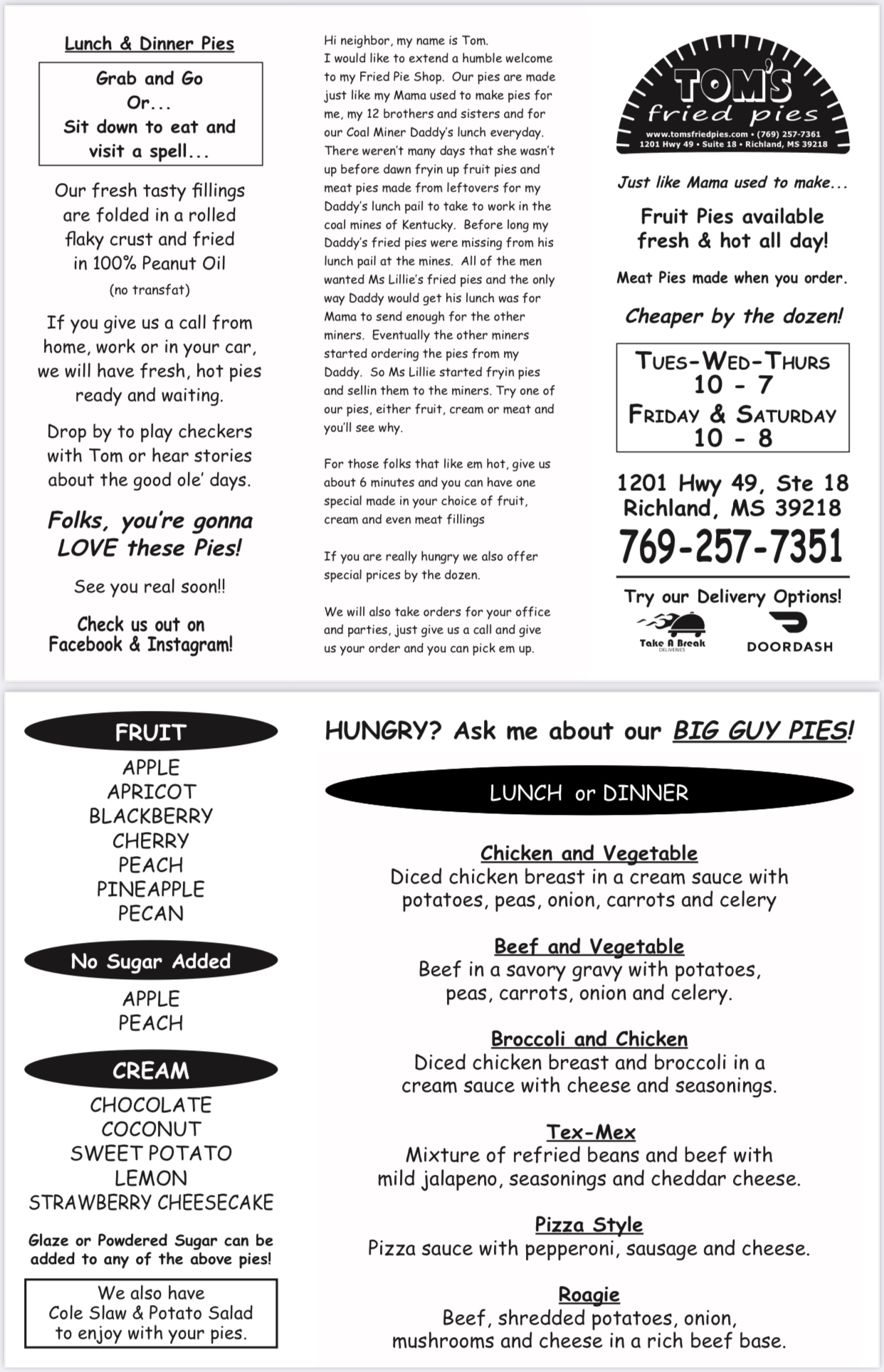 Lunch & Dinner Pies

Grab and Go
Or...
Sit down to eat and visit a spell...

Our fresh tasty fillings are folded in a rolled flaky crust and fried in 100% Peanut Oil
(no transfat)

If you give us a call from home, work or in your car, we will have fresh, hot pies ready and waiting.

Drop by to play checkers with Tom or hear stories about the good ole' days.

Folks, you're gonna LOVE these Pies!

See you real soon!!

Check us out on Facebook & Instagram!

Hi neighbor, my name is Tom.
I would like to extend a humble welcome to my Fried Pie Shop. Our pies are made just like my Mama used to make pies for me, my 12 brothers and sisters and for our Coal Miner Daddy's lunch everyday. There weren't many days that she wasn't up before dawn fryin up fruit pies and meat pies made from leftovers for my Daddy's lunch pail to take to work in the coal mines of Kentucky. Before long my Daddy's fried pies were missing from his lunch pail at the mines. All of the men wanted Ms Lillie's fried pies and the only way Daddy would get his lunch was for Mama to send enough for the other miners. Eventually the other miners started ordering the pies from my Daddy. So Ms Lillie started fryin pies and sellin them to the miners. Try one of our pies, either fruit, cream or meat and you'll see why.

For those folks that like em hot, give us about 6 minutes and you can have one special made in your choice of fruit, cream and even meat fillings

If you are really hungry we also offer special prices by the dozen.

We will also take orders for your office and parties, just give us a call and give us your order and you can pick em up.

TOM'S
fried pies
www.tomsfriedpies.com • (769) 257-7361
1201 Hwy 49 • Suite 18 • Richland, MS 39218

Just like Mama used to make...

Fruit Pies available fresh & hot all day!

Meat Pies made when you order.

Cheaper by the dozen!

TUES-WED-THURS
10 - 7
FRIDAY & SATURDAY
10 - 8

1201 Hwy 49, Ste 18
Richland, MS 39218
769-257-7351

Try our Delivery Options!
Take A Break DELIVERIES
DOORDASH

FRUIT
APPLE
APRICOT
BLACKBERRY
CHERRY
PEACH
PINEAPPLE
PECAN

No Sugar Added
APPLE
PEACH

CREAM
CHOCOLATE
COCONUT
SWEET POTATO
LEMON
STRAWBERRY CHEESECAKE

Glaze or Powdered Sugar can be added to any of the above pies!

We also have
Cole Slaw & Potato Salad
to enjoy with your pies.

HUNGRY? Ask me about our BIG GUY PIES!

LUNCH or DINNER

Chicken and Vegetable
Diced chicken breast in a cream sauce with potatoes, peas, onion, carrots and celery

Beef and Vegetable
Beef in a savory gravy with potatoes, peas, carrots, onion and celery.

Broccoli and Chicken
Diced chicken breast and broccoli in a cream sauce with cheese and seasonings.

Tex-Mex
Mixture of refried beans and beef with mild jalapeno, seasonings and cheddar cheese.

Pizza Style
Pizza sauce with pepperoni, sausage and cheese.

Roagie
Beef, shredded potatoes, onion, mushrooms and cheese in a rich beef base.